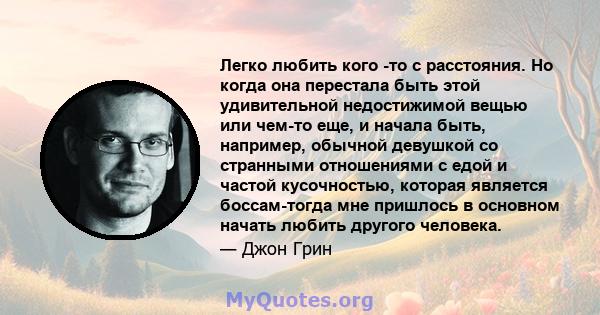 Легко любить кого -то с расстояния. Но когда она перестала быть этой удивительной недостижимой вещью или чем-то еще, и начала быть, например, обычной девушкой со странными отношениями с едой и частой кусочностью, которая является боссам-тогда мне пришлось в основном начать любить другого человека.
— Джон Грин

MyQuotes.org